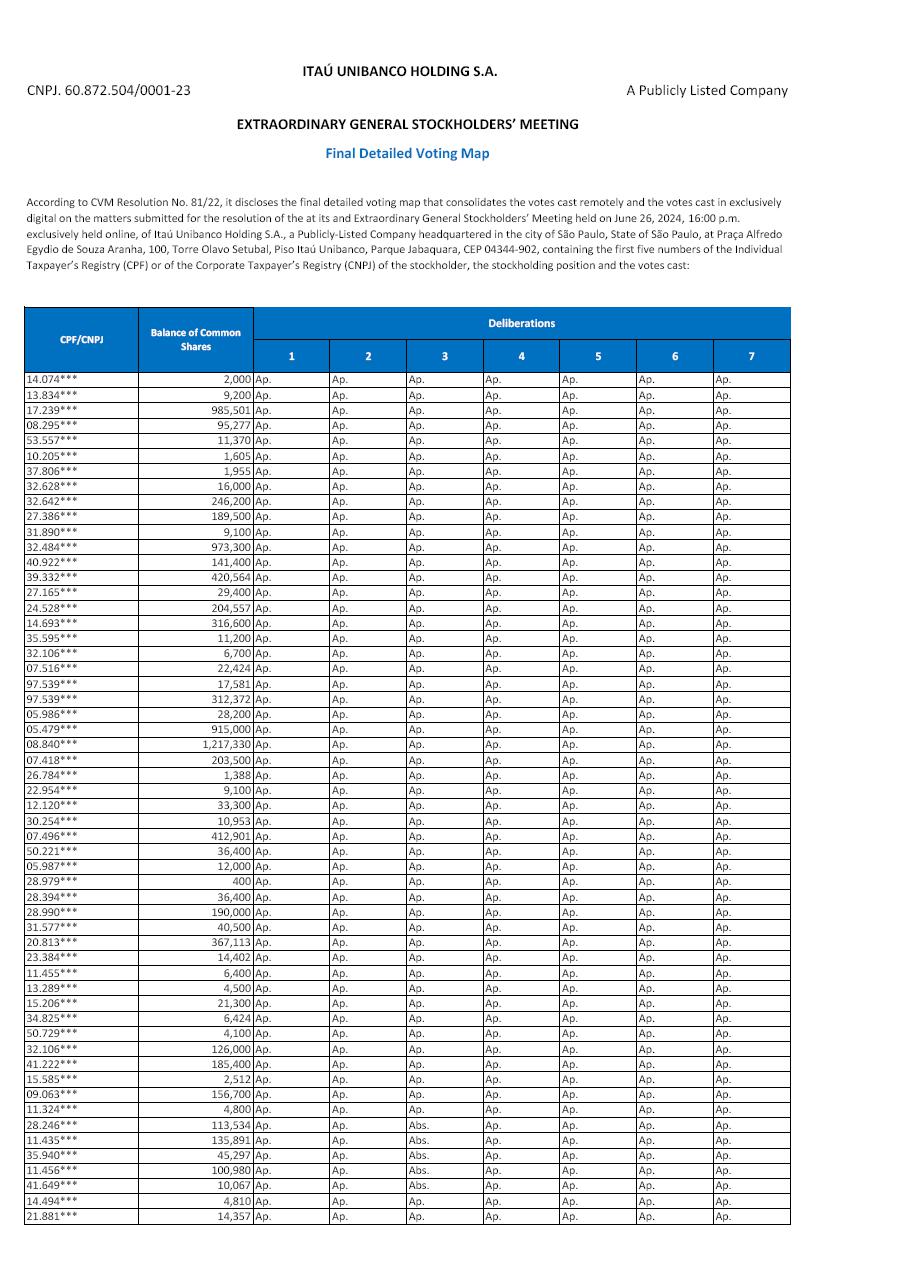 ITAÚ UNIBANCO HOLDING S.A.

CNPJ. 60.872.504/0001-23

A Publicly Listed Company

EXTRAORDINARY GENERAL STOCKHOLDERS' MEETING

Final Detailed Voting Map

According to CVM Resolution No. 81/22, it discloses the final detailed voting map that consolidates the votes cast remotely and the votes cast in exclusively digital on the matters submitted for the resolution of the at its and Extraordinary General Stockholders' Meeting held on June 26, 2024, 16:00 p.m. exclusively held online, of Itaú Unibanco Holding S.A., a Publicly-Listed Company headquartered in the city of São Paulo, State of São Paulo, at Praça Alfredo Egydio de Souza Aranha, 100, Torre Olavo Setubal, Piso Itaú Unibanco, Parque Jabaquara, CEP 04344-902, containing the first five numbers of the Individual Taxpayer's Registry (CPF) or of the Corporate Taxpayer's Registry (CNPJ) of the stockholder, the stockholding position and the votes cast:

| CPF/CNPJ | Balance of Common Shares | Deliberations 1 | 2 | 3 | 4 | 5 | 6 | 7 |
|---|---|---|---|---|---|---|---|---|
| 14.074*** | 2,000 | Ap. | Ap. | Ap. | Ap. | Ap. | Ap. | Ap. |
| 13.834*** | 9,200 | Ap. | Ap. | Ap. | Ap. | Ap. | Ap. | Ap. |
| 17.239*** | 985,501 | Ap. | Ap. | Ap. | Ap. | Ap. | Ap. | Ap. |
| 08.295*** | 95,277 | Ap. | Ap. | Ap. | Ap. | Ap. | Ap. | Ap. |
| 53.557*** | 11,370 | Ap. | Ap. | Ap. | Ap. | Ap. | Ap. | Ap. |
| 10.205*** | 1,605 | Ap. | Ap. | Ap. | Ap. | Ap. | Ap. | Ap. |
| 37.806*** | 1,955 | Ap. | Ap. | Ap. | Ap. | Ap. | Ap. | Ap. |
| 32.628*** | 16,000 | Ap. | Ap. | Ap. | Ap. | Ap. | Ap. | Ap. |
| 32.642*** | 246,200 | Ap. | Ap. | Ap. | Ap. | Ap. | Ap. | Ap. |
| 27.386*** | 189,500 | Ap. | Ap. | Ap. | Ap. | Ap. | Ap. | Ap. |
| 31.890*** | 9,100 | Ap. | Ap. | Ap. | Ap. | Ap. | Ap. | Ap. |
| 32.484*** | 973,300 | Ap. | Ap. | Ap. | Ap. | Ap. | Ap. | Ap. |
| 40.922*** | 141,400 | Ap. | Ap. | Ap. | Ap. | Ap. | Ap. | Ap. |
| 39.332*** | 420,564 | Ap. | Ap. | Ap. | Ap. | Ap. | Ap. | Ap. |
| 27.165*** | 29,400 | Ap. | Ap. | Ap. | Ap. | Ap. | Ap. | Ap. |
| 24.528*** | 204,557 | Ap. | Ap. | Ap. | Ap. | Ap. | Ap. | Ap. |
| 14.693*** | 316,600 | Ap. | Ap. | Ap. | Ap. | Ap. | Ap. | Ap. |
| 35.595*** | 11,200 | Ap. | Ap. | Ap. | Ap. | Ap. | Ap. | Ap. |
| 32.106*** | 6,700 | Ap. | Ap. | Ap. | Ap. | Ap. | Ap. | Ap. |
| 07.516*** | 22,424 | Ap. | Ap. | Ap. | Ap. | Ap. | Ap. | Ap. |
| 97.539*** | 17,581 | Ap. | Ap. | Ap. | Ap. | Ap. | Ap. | Ap. |
| 97.539*** | 312,372 | Ap. | Ap. | Ap. | Ap. | Ap. | Ap. | Ap. |
| 05.986*** | 28,200 | Ap. | Ap. | Ap. | Ap. | Ap. | Ap. | Ap. |
| 05.479*** | 915,000 | Ap. | Ap. | Ap. | Ap. | Ap. | Ap. | Ap. |
| 08.840*** | 1,217,330 | Ap. | Ap. | Ap. | Ap. | Ap. | Ap. | Ap. |
| 07.418*** | 203,500 | Ap. | Ap. | Ap. | Ap. | Ap. | Ap. | Ap. |
| 26.784*** | 1,388 | Ap. | Ap. | Ap. | Ap. | Ap. | Ap. | Ap. |
| 22.954*** | 9,100 | Ap. | Ap. | Ap. | Ap. | Ap. | Ap. | Ap. |
| 12.120*** | 33,300 | Ap. | Ap. | Ap. | Ap. | Ap. | Ap. | Ap. |
| 30.254*** | 10,953 | Ap. | Ap. | Ap. | Ap. | Ap. | Ap. | Ap. |
| 07.496*** | 412,901 | Ap. | Ap. | Ap. | Ap. | Ap. | Ap. | Ap. |
| 50.221*** | 36,400 | Ap. | Ap. | Ap. | Ap. | Ap. | Ap. | Ap. |
| 05.987*** | 12,000 | Ap. | Ap. | Ap. | Ap. | Ap. | Ap. | Ap. |
| 28.979*** | 400 | Ap. | Ap. | Ap. | Ap. | Ap. | Ap. | Ap. |
| 28.394*** | 36,400 | Ap. | Ap. | Ap. | Ap. | Ap. | Ap. | Ap. |
| 28.990*** | 190,000 | Ap. | Ap. | Ap. | Ap. | Ap. | Ap. | Ap. |
| 31.577*** | 40,500 | Ap. | Ap. | Ap. | Ap. | Ap. | Ap. | Ap. |
| 20.813*** | 367,113 | Ap. | Ap. | Ap. | Ap. | Ap. | Ap. | Ap. |
| 23.384*** | 14,402 | Ap. | Ap. | Ap. | Ap. | Ap. | Ap. | Ap. |
| 11.455*** | 6,400 | Ap. | Ap. | Ap. | Ap. | Ap. | Ap. | Ap. |
| 13.289*** | 4,500 | Ap. | Ap. | Ap. | Ap. | Ap. | Ap. | Ap. |
| 15.206*** | 21,300 | Ap. | Ap. | Ap. | Ap. | Ap. | Ap. | Ap. |
| 34.825*** | 6,424 | Ap. | Ap. | Ap. | Ap. | Ap. | Ap. | Ap. |
| 50.729*** | 4,100 | Ap. | Ap. | Ap. | Ap. | Ap. | Ap. | Ap. |
| 32.106*** | 126,000 | Ap. | Ap. | Ap. | Ap. | Ap. | Ap. | Ap. |
| 41.222*** | 185,400 | Ap. | Ap. | Ap. | Ap. | Ap. | Ap. | Ap. |
| 15.585*** | 2,512 | Ap. | Ap. | Ap. | Ap. | Ap. | Ap. | Ap. |
| 09.063*** | 156,700 | Ap. | Ap. | Ap. | Ap. | Ap. | Ap. | Ap. |
| 11.324*** | 4,800 | Ap. | Ap. | Ap. | Ap. | Ap. | Ap. | Ap. |
| 28.246*** | 113,534 | Ap. | Ap. | Abs. | Ap. | Ap. | Ap. | Ap. |
| 11.435*** | 135,891 | Ap. | Ap. | Abs. | Ap. | Ap. | Ap. | Ap. |
| 35.940*** | 45,297 | Ap. | Ap. | Abs. | Ap. | Ap. | Ap. | Ap. |
| 11.456*** | 100,980 | Ap. | Ap. | Abs. | Ap. | Ap. | Ap. | Ap. |
| 41.649*** | 10,067 | Ap. | Ap. | Abs. | Ap. | Ap. | Ap. | Ap. |
| 14.494*** | 4,810 | Ap. | Ap. | Ap. | Ap. | Ap. | Ap. | Ap. |
| 21.881*** | 14,357 | Ap. | Ap. | Ap. | Ap. | Ap. | Ap. | Ap. |